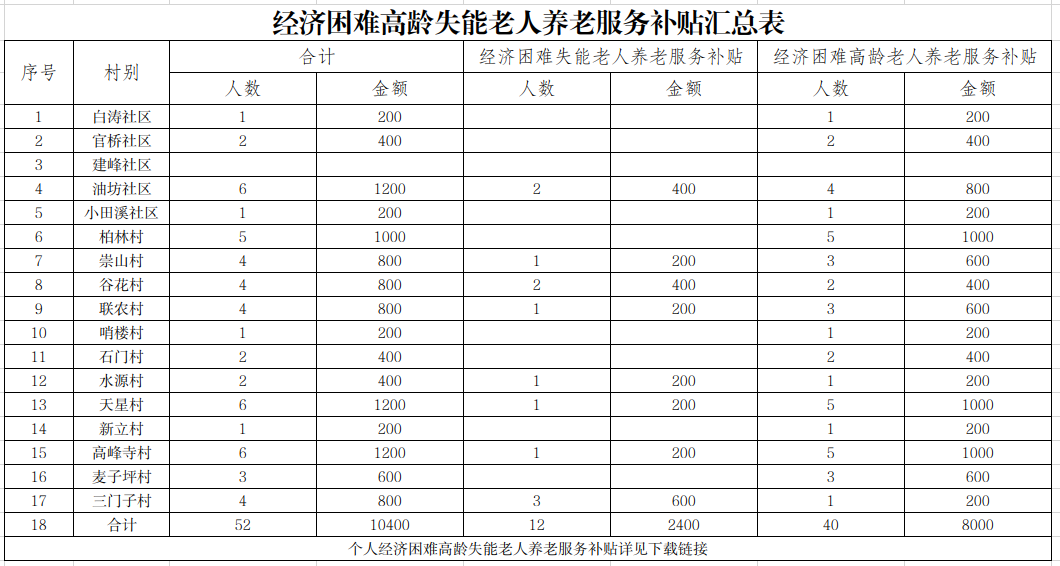 经济困难高龄失能老人养老服务补贴汇总表

| 序号 | 村别 | 合计 人数 | 合计 金额 | 经济困难失能老人养老服务补贴 人数 | 经济困难失能老人养老服务补贴 金额 | 经济困难高龄老人养老服务补贴 人数 | 经济困难高龄老人养老服务补贴 金额 |
|---|---|---|---|---|---|---|---|
| 1 | 白涛社区 | 1 | 200 | | | 1 | 200 |
| 2 | 官桥社区 | 2 | 400 | | | 2 | 400 |
| 3 | 建峰社区 | | | | | | |
| 4 | 油坊社区 | 6 | 1200 | 2 | 400 | 4 | 800 |
| 5 | 小田溪社区 | 1 | 200 | | | 1 | 200 |
| 6 | 柏林村 | 5 | 1000 | | | 5 | 1000 |
| 7 | 崇山村 | 4 | 800 | 1 | 200 | 3 | 600 |
| 8 | 谷花村 | 4 | 800 | 2 | 400 | 2 | 400 |
| 9 | 联农村 | 4 | 800 | 1 | 200 | 3 | 600 |
| 10 | 哨楼村 | 1 | 200 | | | 1 | 200 |
| 11 | 石门村 | 2 | 400 | | | 2 | 400 |
| 12 | 水源村 | 2 | 400 | 1 | 200 | 1 | 200 |
| 13 | 天星村 | 6 | 1200 | 1 | 200 | 5 | 1000 |
| 14 | 新立村 | 1 | 200 | | | 1 | 200 |
| 15 | 高峰寺村 | 6 | 1200 | 1 | 200 | 5 | 1000 |
| 16 | 麦子坪村 | 3 | 600 | | | 3 | 600 |
| 17 | 三门子村 | 4 | 800 | 3 | 600 | 1 | 200 |
| 18 | 合计 | 52 | 10400 | 12 | 2400 | 40 | 8000 |

个人经济困难高龄失能老人养老服务补贴详见下载链接